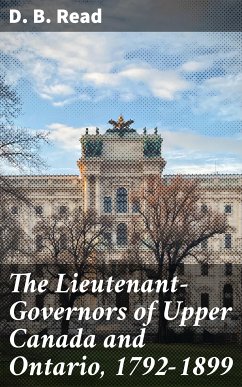 D. B. Read

The Lieutenant-Governors of Upper Canada and Ontario, 1792-1899